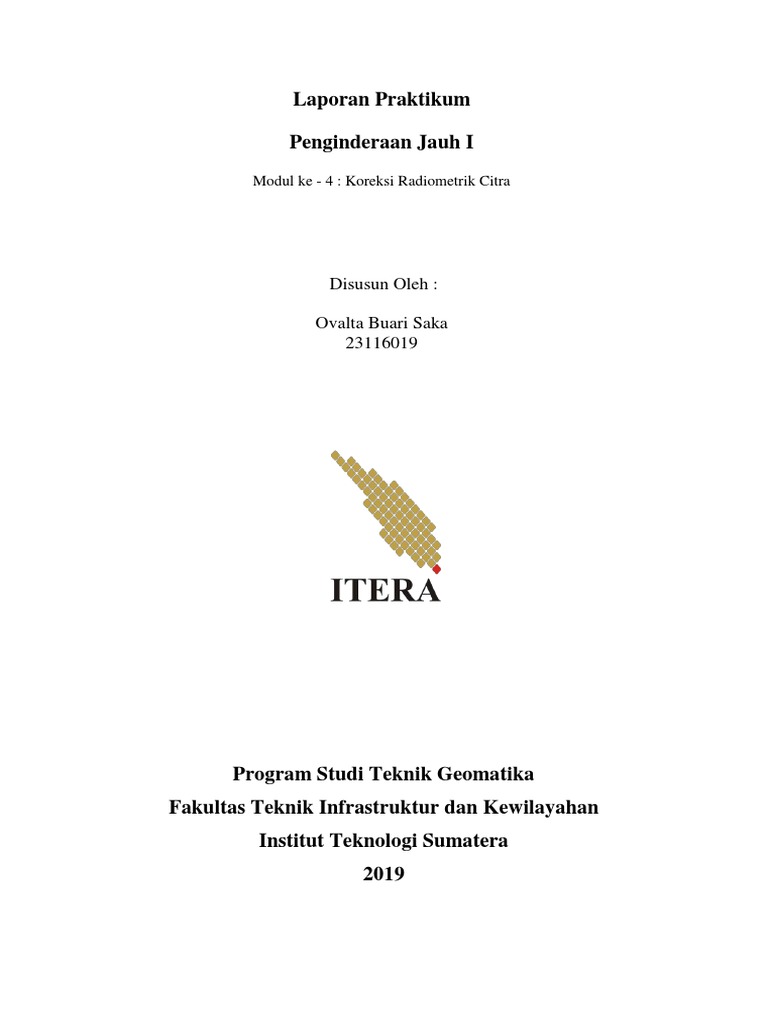 Laporan Praktikum

Penginderaan Jauh I

Modul ke - 4 : Koreksi Radiometrik Citra

Disusun Oleh :

Ovalta Buari Saka
23116019

ITERA

Program Studi Teknik Geomatika
Fakultas Teknik Infrastruktur dan Kewilayahan
Institut Teknologi Sumatera
2019